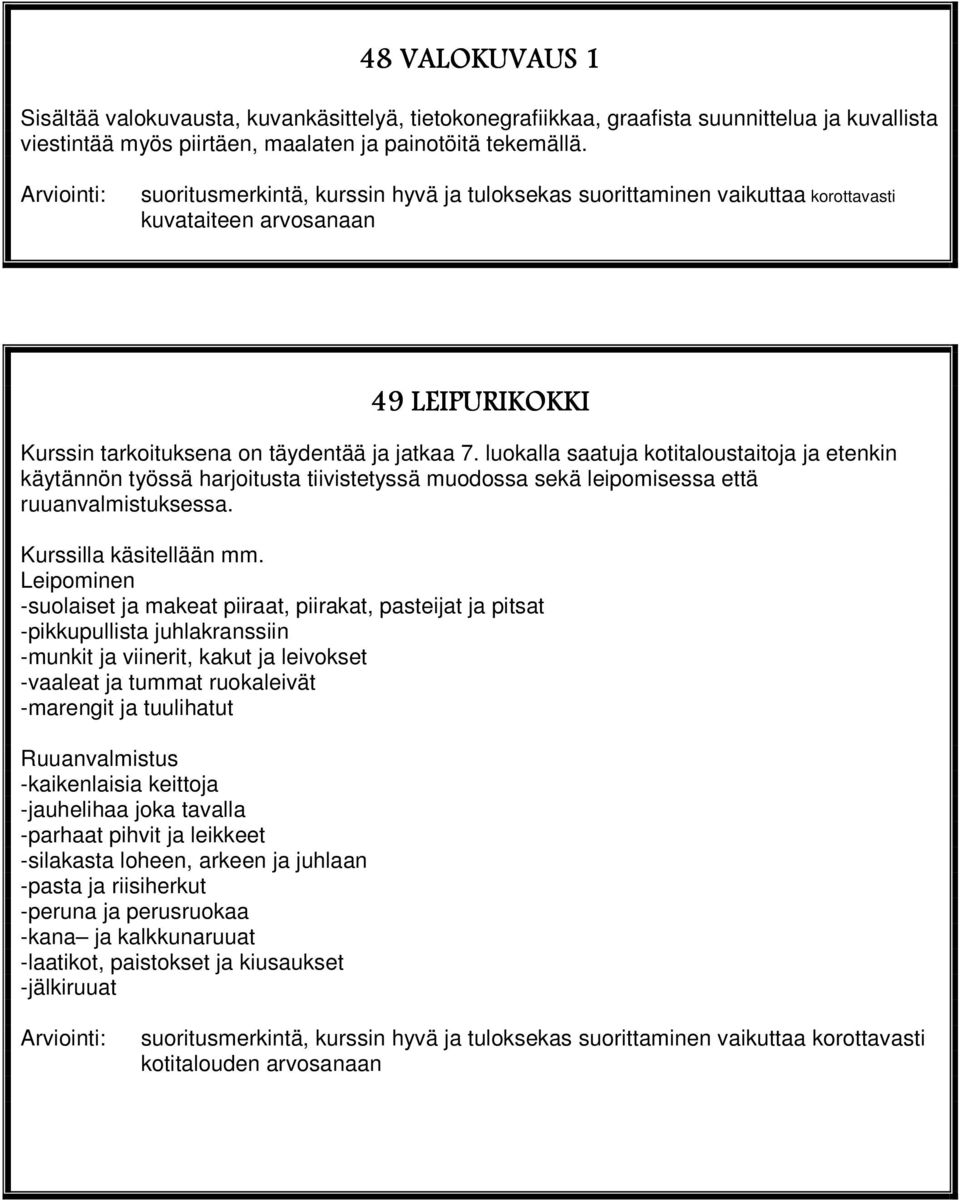 48 VALOKUVAUS 1

Sisältää valokuvausta, kuvankäsittelyä, tietokonegrafiikkaa, graafista suunnittelua ja kuvallista viestintää myös piirtäen, maalaten ja painotöitä tekemällä.

Arviointi: suoritusmerkintä, kurssin hyvä ja tuloksekas suorittaminen vaikuttaa korottavasti kuvataiteen arvosanaan

49 LEIPURIKOKKI

Kurssin tarkoituksena on täydentää ja jatkaa 7. luokalla saatuja kotitaloustaitoja ja etenkin käytännön työssä harjoitusta tiivistetyssä muodossa sekä leipomisessa että ruuanvalmistuksessa.

Kurssilla käsitellään mm.
Leipominen
-suolaiset ja makeat piiraat, piirakat, pasteijat ja pitsat
-pikkupullista juhlakranssiin
-munkit ja viinerit, kakut ja leivokset
-vaaleat ja tummat ruokaleivät
-marengit ja tuulihatut

Ruuanvalmistus
-kaikenlaisia keittoja
-jauhelihaa joka tavalla
-parhaat pihvit ja leikkeet
-silakasta loheen, arkeen ja juhlaan
-pasta ja riisiherkut
-peruna ja perusruokaa
-kana– ja kalkkunaruuat
-laatikot, paistokset ja kiusaukset
-jälkiruuat

Arviointi: suoritusmerkintä, kurssin hyvä ja tuloksekas suorittaminen vaikuttaa korottavasti kotitalouden arvosanaan